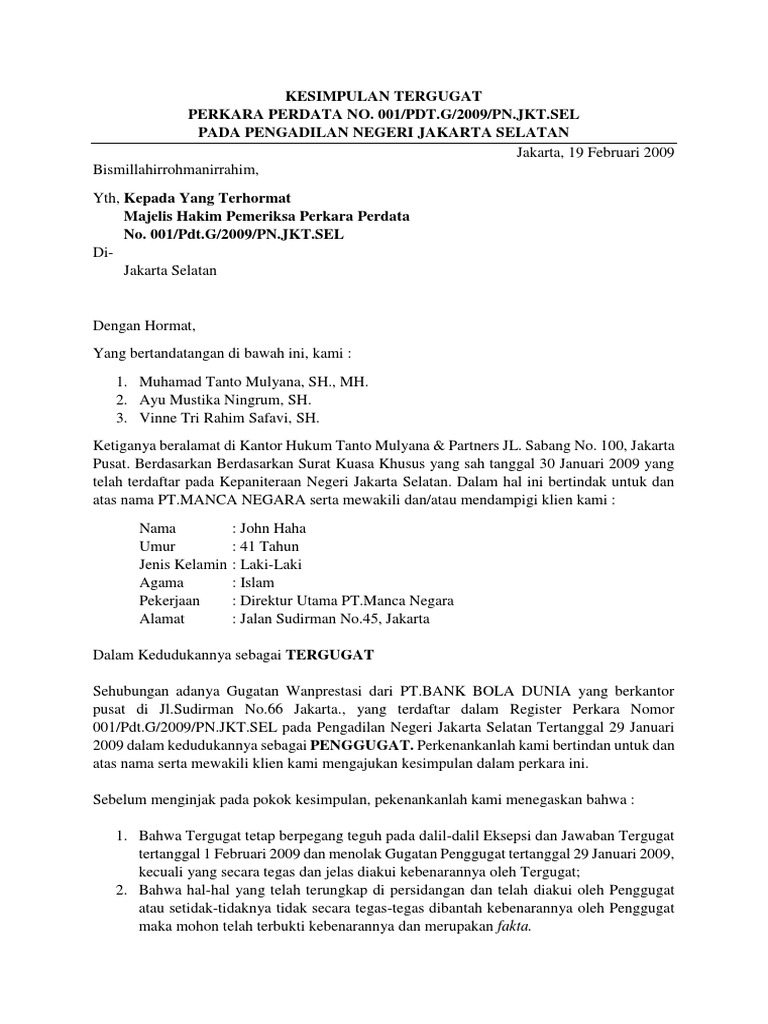 KESIMPULAN TERGUGAT
PERKARA PERDATA NO. 001/PDT.G/2009/PN.JKT.SEL
PADA PENGADILAN NEGERI JAKARTA SELATAN

Jakarta, 19 Februari 2009

Bismillahirrohmanirrahim,

Yth, Kepada Yang Terhormat
Majelis Hakim Pemeriksa Perkara Perdata
No. 001/Pdt.G/2009/PN.JKT.SEL
Di-
Jakarta Selatan

Dengan Hormat,

Yang bertandatangan di bawah ini, kami :

1. Muhamad Tanto Mulyana, SH., MH.
2. Ayu Mustika Ningrum, SH.
3. Vinne Tri Rahim Safavi, SH.

Ketiganya beralamat di Kantor Hukum Tanto Mulyana & Partners JL. Sabang No. 100, Jakarta Pusat. Berdasarkan Berdasarkan Surat Kuasa Khusus yang sah tanggal 30 Januari 2009 yang telah terdaftar pada Kepaniteraan Negeri Jakarta Selatan. Dalam hal ini bertindak untuk dan atas nama PT.MANCA NEGARA serta mewakili dan/atau mendampigi klien kami :

Nama : John Haha
Umur : 41 Tahun
Jenis Kelamin : Laki-Laki
Agama : Islam
Pekerjaan : Direktur Utama PT.Manca Negara
Alamat : Jalan Sudirman No.45, Jakarta

Dalam Kedudukannya sebagai TERGUGAT

Sehubungan adanya Gugatan Wanprestasi dari PT.BANK BOLA DUNIA yang berkantor pusat di Jl.Sudirman No.66 Jakarta., yang terdaftar dalam Register Perkara Nomor 001/Pdt.G/2009/PN.JKT.SEL pada Pengadilan Negeri Jakarta Selatan Tertanggal 29 Januari 2009 dalam kedudukannya sebagai PENGGUGAT. Perkenankanlah kami bertindan untuk dan atas nama serta mewakili klien kami mengajukan kesimpulan dalam perkara ini.

Sebelum menginjak pada pokok kesimpulan, pekenankanlah kami menegaskan bahwa :

1. Bahwa Tergugat tetap berpegang teguh pada dalil-dalil Eksepsi dan Jawaban Tergugat tertanggal 1 Februari 2009 dan menolak Gugatan Penggugat tertanggal 29 Januari 2009, kecuali yang secara tegas dan jelas diakui kebenarannya oleh Tergugat;
2. Bahwa hal-hal yang telah terungkap di persidangan dan telah diakui oleh Penggugat atau setidak-tidaknya tidak secara tegas-tegas dibantah kebenarannya oleh Penggugat maka mohon telah terbukti kebenarannya dan merupakan fakta.